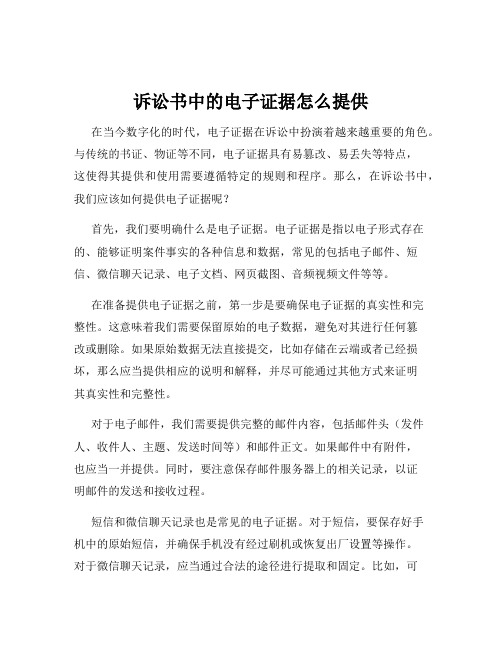 诉讼书中的电子证据怎么提供

在当今数字化的时代，电子证据在诉讼中扮演着越来越重要的角色。与传统的书证、物证等不同，电子证据具有易篡改、易丢失等特点，这使得其提供和使用需要遵循特定的规则和程序。那么，在诉讼书中，我们应该如何提供电子证据呢？

首先，我们要明确什么是电子证据。电子证据是指以电子形式存在的、能够证明案件事实的各种信息和数据，常见的包括电子邮件、短信、微信聊天记录、电子文档、网页截图、音频视频文件等等。

在准备提供电子证据之前，第一步是要确保电子证据的真实性和完整性。这意味着我们需要保留原始的电子数据，避免对其进行任何篡改或删除。如果原始数据无法直接提交，比如存储在云端或者已经损坏，那么应当提供相应的说明和解释，并尽可能通过其他方式来证明其真实性和完整性。

对于电子邮件，我们需要提供完整的邮件内容，包括邮件头（发件人、收件人、主题、发送时间等）和邮件正文。如果邮件中有附件，也应当一并提供。同时，要注意保存邮件服务器上的相关记录，以证明邮件的发送和接收过程。

短信和微信聊天记录也是常见的电子证据。对于短信，要保存好手机中的原始短信，并确保手机没有经过刷机或恢复出厂设置等操作。对于微信聊天记录，应当通过合法的途径进行提取和固定。比如，可